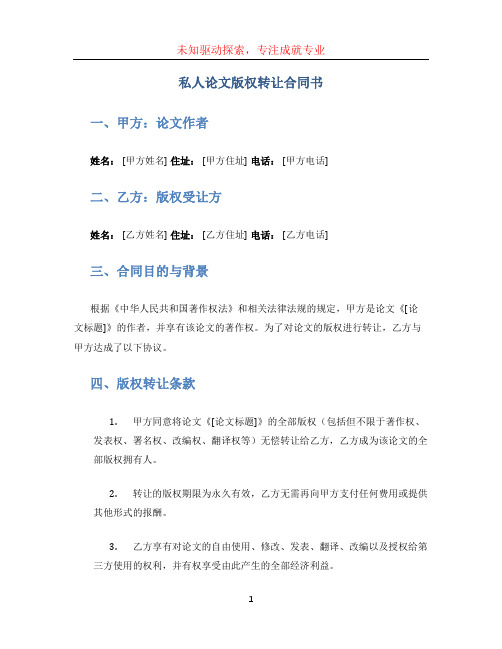 未知驱动探索，专注成就专业

私人论文版权转让合同书

一、甲方：论文作者

姓名：[甲方姓名] 住址：[甲方住址] 电话：[甲方电话]

二、乙方：版权受让方

姓名：[乙方姓名] 住址：[乙方住址] 电话：[乙方电话]

三、合同目的与背景

根据《中华人民共和国著作权法》和相关法律法规的规定，甲方是论文《[论文标题]》的作者，并享有该论文的著作权。为了对论文的版权进行转让，乙方与甲方达成了以下协议。

四、版权转让条款

1. 甲方同意将论文《[论文标题]》的全部版权（包括但不限于著作权、发表权、署名权、改编权、翻译权等）无偿转让给乙方，乙方成为该论文的全部版权拥有人。

2. 转让的版权期限为永久有效，乙方无需再向甲方支付任何费用或提供其他形式的报酬。

3. 乙方享有对论文的自由使用、修改、发表、翻译、改编以及授权给第三方使用的权利，并有权享受由此产生的全部经济利益。

1